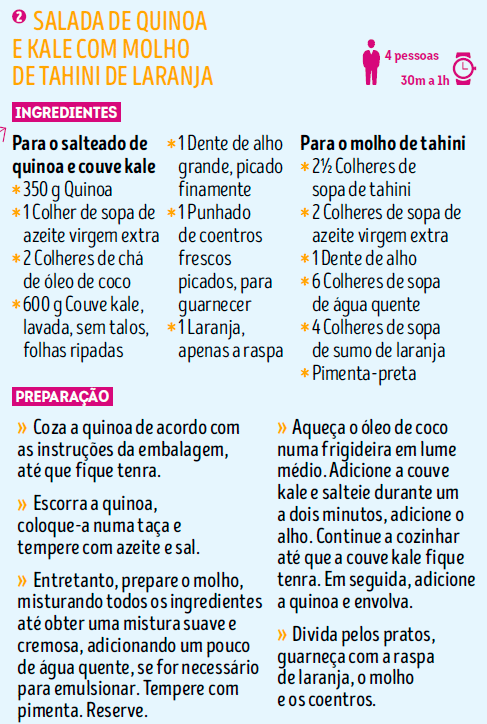 2 SALADA DE QUINOA E KALE COM MOLHO DE TAHINI DE LARANJA

4 pessoas

30m a 1h

INGREDIENTES

Para o salteado de quinoa e couve kale
* 350 g Quinoa
* 1 Colher de sopa de azeite virgem extra
* 2 Colheres de chá de óleo de coco
* 600 g Couve kale, lavada, sem talos, folhas ripadas
* 1 Dente de alho grande, picado finamente
* 1 Punhado de coentros frescos picados, para guarnecer
* 1 Laranja, apenas a raspa

Para o molho de tahini
* 2½ Colheres de sopa de tahini
* 2 Colheres de sopa de azeite virgem extra
* 1 Dente de alho
* 6 Colheres de sopa de água quente
* 4 Colheres de sopa de sumo de laranja
* Pimenta-preta

PREPARAÇÃO

» Coza a quinoa de acordo com as instruções da embalagem, até que fique tenra.

» Escorra a quinoa, coloque-a numa taça e tempere com azeite e sal.

» Entretanto, prepare o molho, misturando todos os ingredientes até obter uma mistura suave e cremosa, adicionando um pouco de água quente, se for necessário para emulsionar. Tempere com pimenta. Reserve.

» Aqueça o óleo de coco numa frigideira em lume médio. Adicione a couve kale e salteie durante um a dois minutos, adicione o alho. Continue a cozinhar até que a couve kale fique tenra. Em seguida, adicione a quinoa e envolva.

» Divida pelos pratos, guarneça com a raspa de laranja, o molho e os coentros.